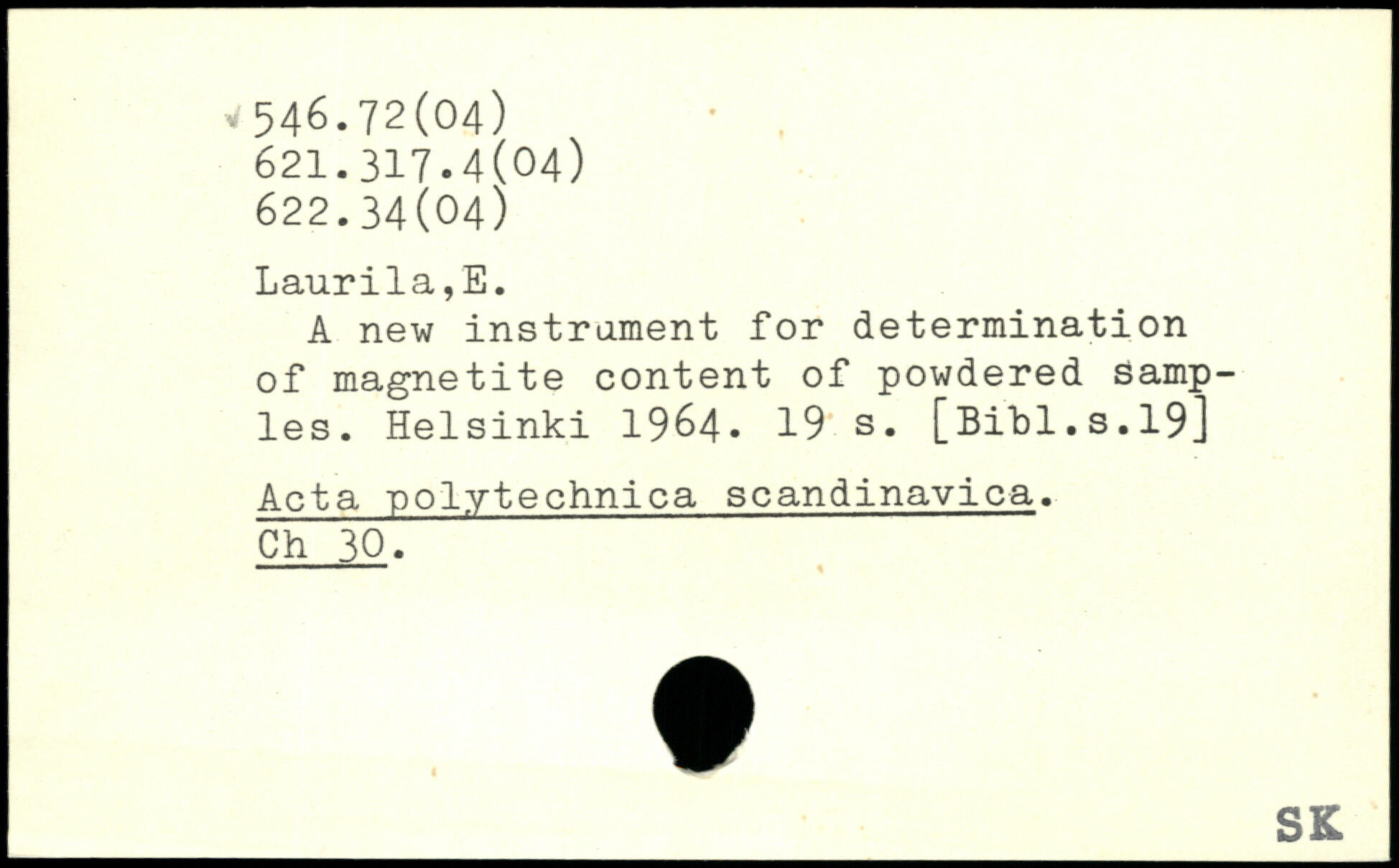 546.72(04)
621.317.4(04)
622.34(04)

Laurila,E.

A new instrument for determination of magnetite content of powdered samples. Helsinki 1964. 19 s. [Bibl.s.19]

Acta polytechnica scandinavica.
Ch 30.

SK